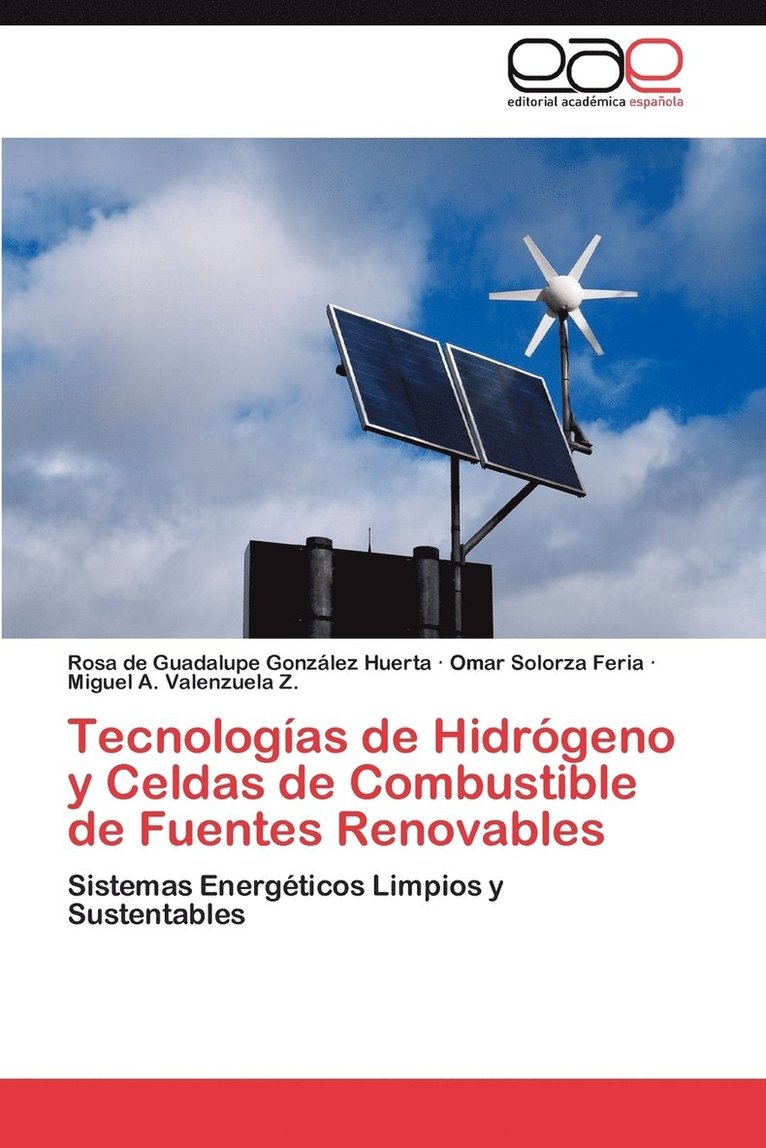 eae
editorial académica española

Rosa de Guadalupe González Huerta · Omar Solorza Feria · Miguel A. Valenzuela Z.

Tecnologías de Hidrógeno y Celdas de Combustible de Fuentes Renovables

Sistemas Energéticos Limpios y Sustentables